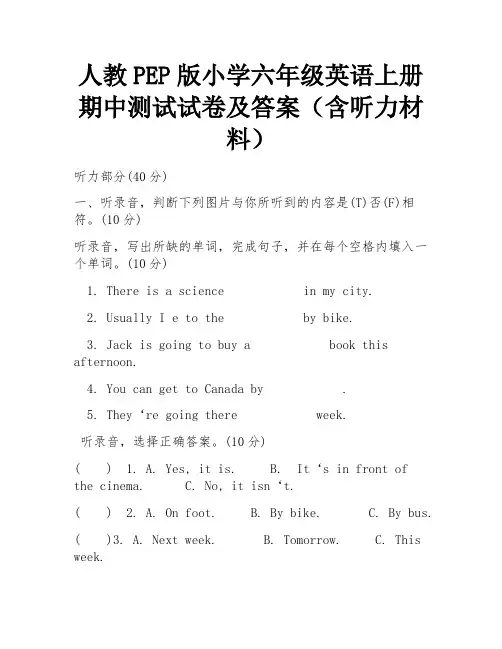 人教PEP版小学六年级英语上册期中测试试卷及答案（含听力材料）

听力部分(40分)

一、听录音，判断下列图片与你所听到的内容是(T)否(F)相符。(10分)

听录音，写出所缺的单词，完成句子，并在每个空格内填入一个单词。(10分)

1. There is a science　　　　　in my city.

2. Usually I e to the　　　　　by bike.

3. Jack is going to buy a　　　　　book this afternoon.

4. You can get to Canada by　　　　　.

5. They ‘re going there　　　　　week.

听录音，选择正确答案。(10分)

(　　) 1. A. Yes, it is.　　B. It ‘s in front of the cinema.　　C. No, it isn ‘t.

(　　) 2. A. On foot.　　B. By bike.　　C. By bus.

(　　)3. A. Next week.　　B. Tomorrow.　　C. This week.